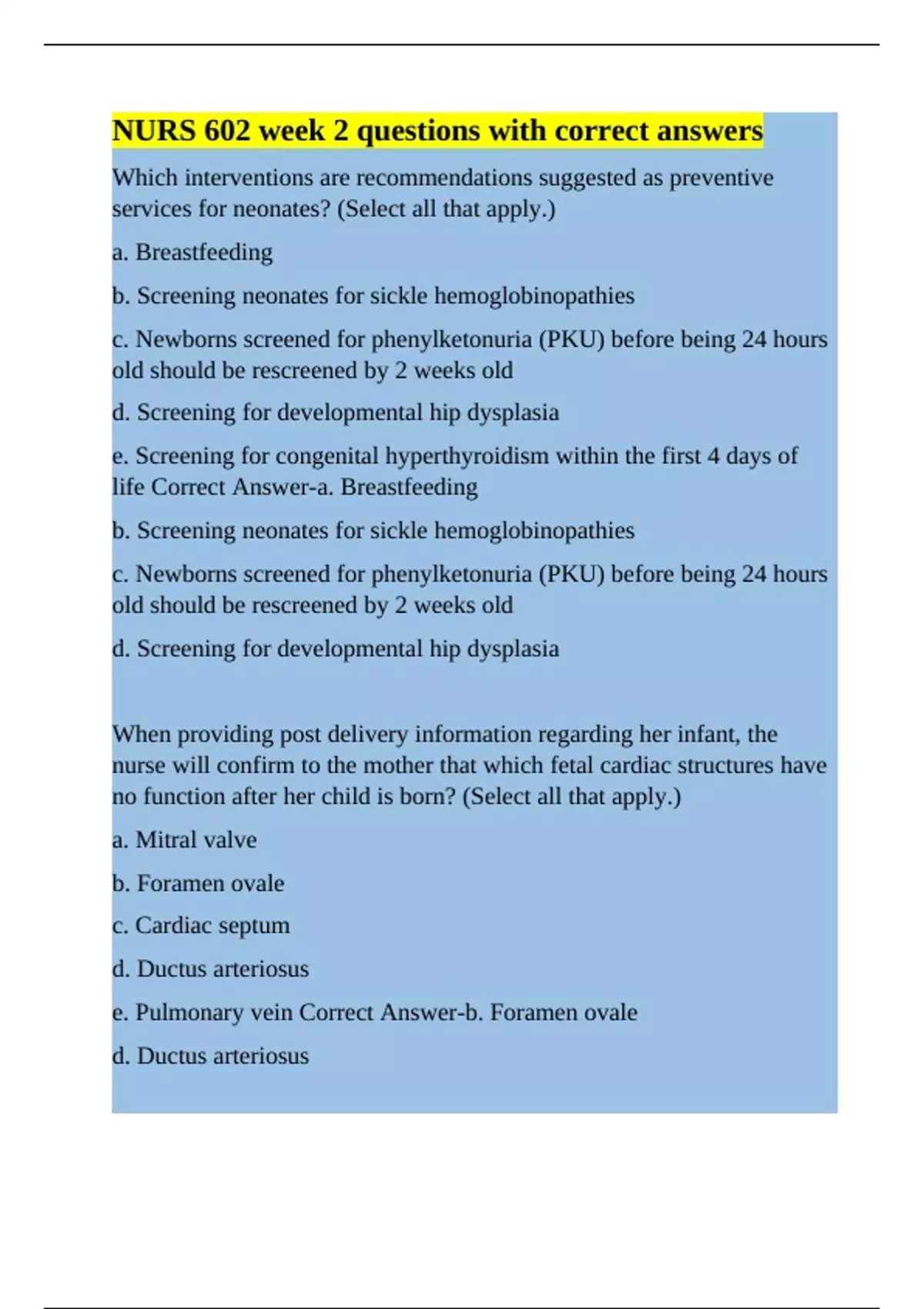 NURS 602 week 2 questions with correct answers

Which interventions are recommendations suggested as preventive services for neonates? (Select all that apply.)

a. Breastfeeding

b. Screening neonates for sickle hemoglobinopathies

c. Newborns screened for phenylketonuria (PKU) before being 24 hours old should be rescreened by 2 weeks old

d. Screening for developmental hip dysplasia

e. Screening for congenital hyperthyroidism within the first 4 days of life Correct Answer-a. Breastfeeding

b. Screening neonates for sickle hemoglobinopathies

c. Newborns screened for phenylketonuria (PKU) before being 24 hours old should be rescreened by 2 weeks old

d. Screening for developmental hip dysplasia

When providing post delivery information regarding her infant, the nurse will confirm to the mother that which fetal cardiac structures have no function after her child is born? (Select all that apply.)

a. Mitral valve

b. Foramen ovale

c. Cardiac septum

d. Ductus arteriosus

e. Pulmonary vein Correct Answer-b. Foramen ovale

d. Ductus arteriosus